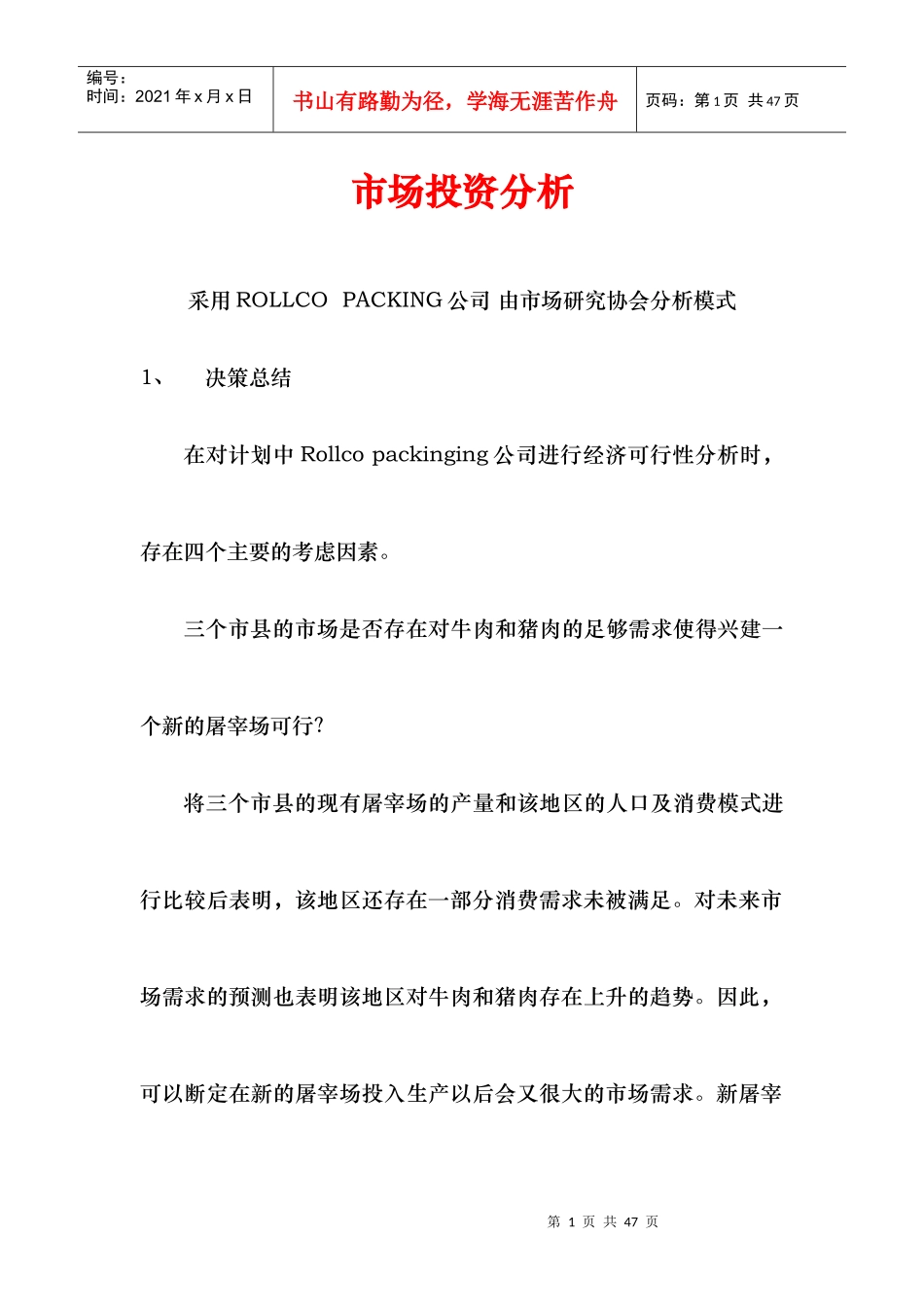 编号：
时间：2021年x月x日

书山有路勤为径，学海无涯苦作舟

页码：第1页 共47页

市场投资分析

采用ROLLCO PACKING公司 由市场研究协会分析模式

1、 决策总结

在对计划中Rollco packinging公司进行经济可行性分析时，存在四个主要的考虑因素。

三个市县的市场是否存在对牛肉和猪肉的足够需求使得兴建一个新的屠宰场可行?

将三个市县的现有屠宰场的产量和该地区的人口及消费模式进行比较后表明，该地区还存在一部分消费需求未被满足。对未来市场需求的预测也表明该地区对牛肉和猪肉存在上升的趋势。因此，可以断定在新的屠宰场投入生产以后会又很大的市场需求。新屠宰

第 1 页 共 47 页